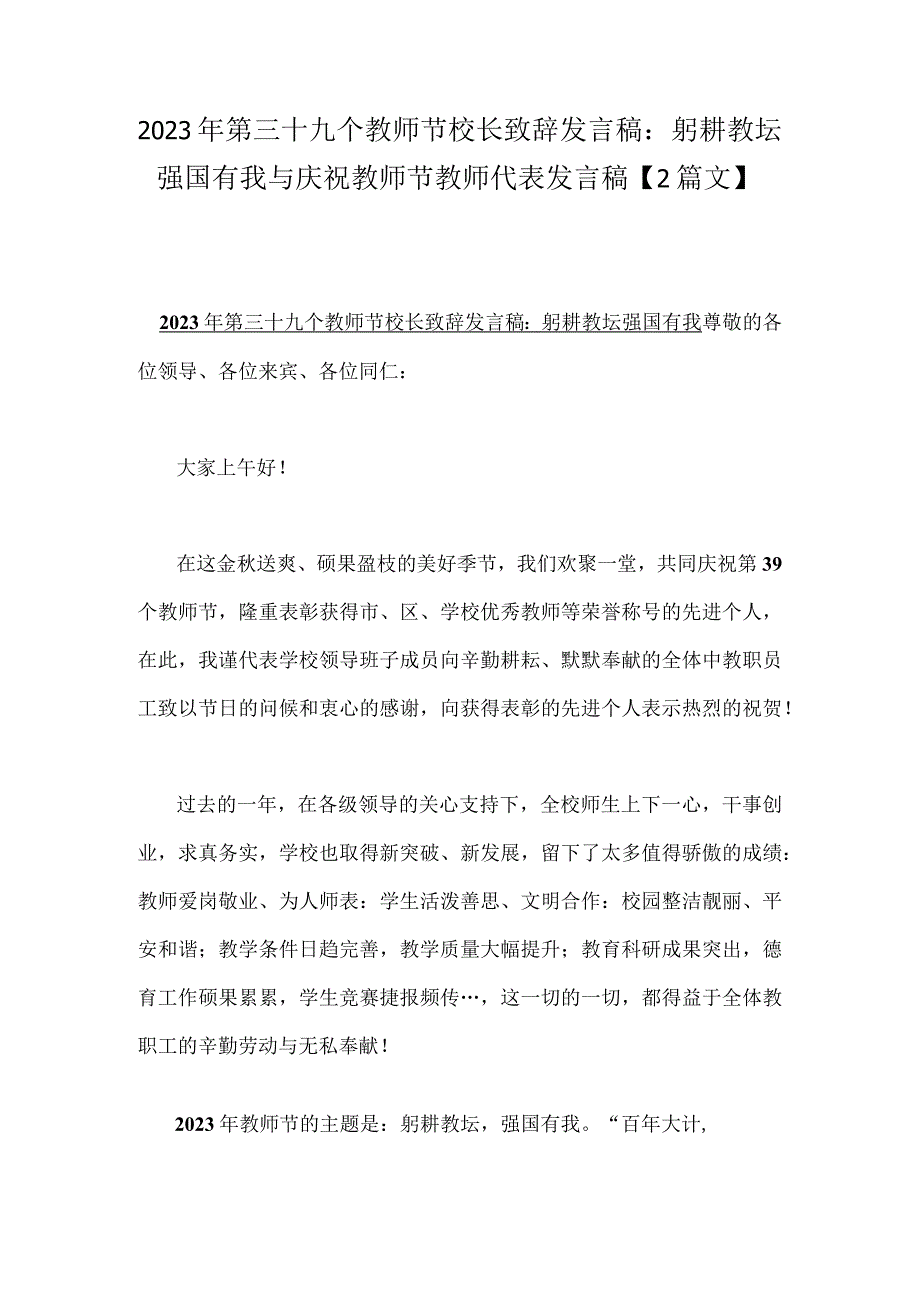 2023年第三十九个教师节校长致辞发言稿：躬耕教坛强国有我与庆祝教师节教师代表发言稿【2篇文】

2023年第三十九个教师节校长致辞发言稿：躬耕教坛强国有我尊敬的各位领导、各位来宾、各位同仁：

大家上午好！

在这金秋送爽、硕果盈枝的美好季节，我们欢聚一堂，共同庆祝第39个教师节，隆重表彰获得市、区、学校优秀教师等荣誉称号的先进个人，在此，我谨代表学校领导班子成员向辛勤耕耘、默默奉献的全体中教职员工致以节日的问候和衷心的感谢，向获得表彰的先进个人表示热烈的祝贺！

过去的一年，在各级领导的关心支持下，全校师生上下一心，干事创业，求真务实，学校也取得新突破、新发展，留下了太多值得骄傲的成绩：教师爱岗敬业、为人师表：学生活泼善思、文明合作：校园整洁靓丽、平安和谐；教学条件日趋完善，教学质量大幅提升；教育科研成果突出，德育工作硕果累累，学生竞赛捷报频传…，这一切的一切，都得益于全体教职工的辛勤劳动与无私奉献！

2023年教师节的主题是：躬耕教坛，强国有我。“百年大计,